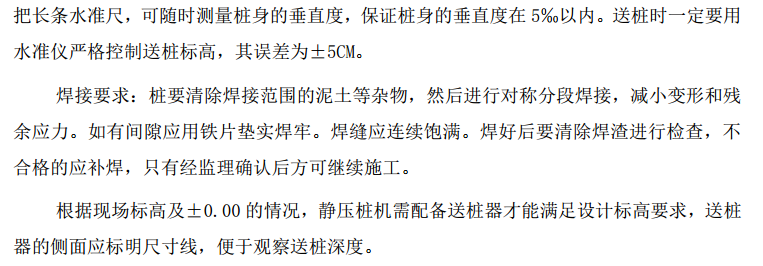 把长条水准尺，可随时测量桩身的垂直度，保证桩身的垂直度在 5‰以内。送桩时一定要用水准仪严格控制送桩标高，其误差为±5CM。

焊接要求：桩要清除焊接范围的泥土等杂物，然后进行对称分段焊接，减小变形和残余应力。如有间隙应用铁片垫实焊牢。焊缝应连续饱满。焊好后要清除焊渣进行检查，不合格的应补焊，只有经监理确认后方可继续施工。

根据现场标高及±0.00 的情况，静压桩机需配备送桩器才能满足设计标高要求，送桩器的侧面应标明尺寸线，便于观察送桩深度。